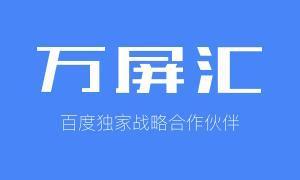 万屏汇

百度独家战略合作伙伴